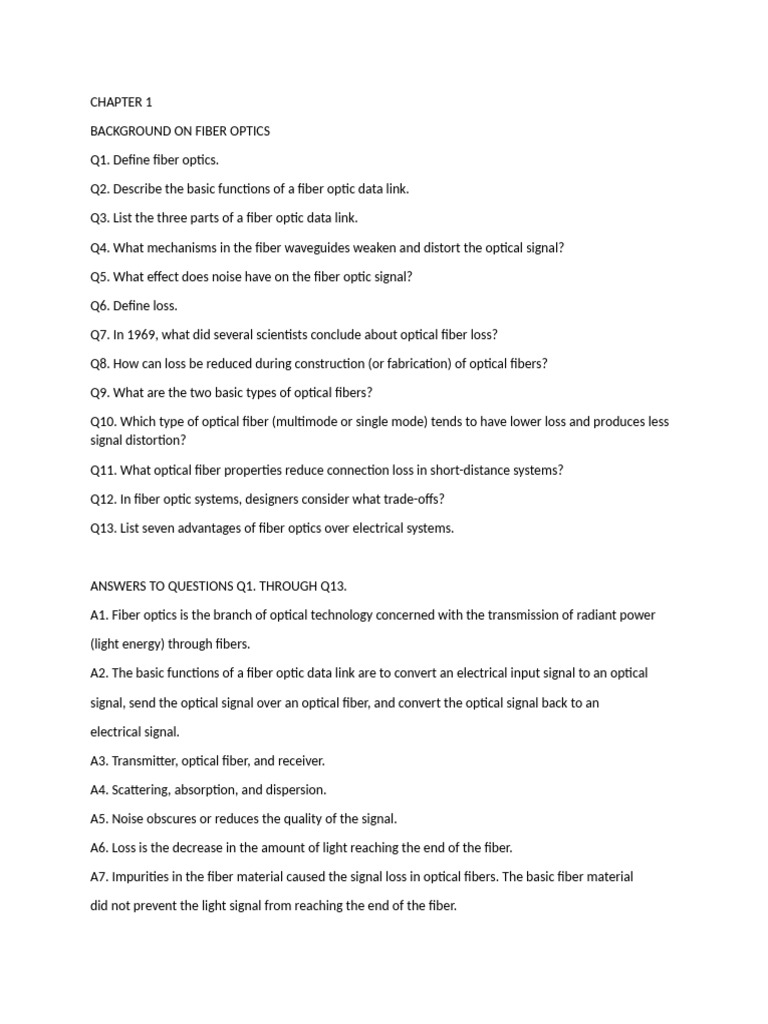 CHAPTER 1

BACKGROUND ON FIBER OPTICS

Q1. Define fiber optics.

Q2. Describe the basic functions of a fiber optic data link.

Q3. List the three parts of a fiber optic data link.

Q4. What mechanisms in the fiber waveguides weaken and distort the optical signal?

Q5. What effect does noise have on the fiber optic signal?

Q6. Define loss.

Q7. In 1969, what did several scientists conclude about optical fiber loss?

Q8. How can loss be reduced during construction (or fabrication) of optical fibers?

Q9. What are the two basic types of optical fibers?

Q10. Which type of optical fiber (multimode or single mode) tends to have lower loss and produces less signal distortion?

Q11. What optical fiber properties reduce connection loss in short-distance systems?

Q12. In fiber optic systems, designers consider what trade-offs?

Q13. List seven advantages of fiber optics over electrical systems.

ANSWERS TO QUESTIONS Q1. THROUGH Q13.

A1. Fiber optics is the branch of optical technology concerned with the transmission of radiant power (light energy) through fibers.

A2. The basic functions of a fiber optic data link are to convert an electrical input signal to an optical signal, send the optical signal over an optical fiber, and convert the optical signal back to an electrical signal.

A3. Transmitter, optical fiber, and receiver.

A4. Scattering, absorption, and dispersion.

A5. Noise obscures or reduces the quality of the signal.

A6. Loss is the decrease in the amount of light reaching the end of the fiber.

A7. Impurities in the fiber material caused the signal loss in optical fibers. The basic fiber material did not prevent the light signal from reaching the end of the fiber.